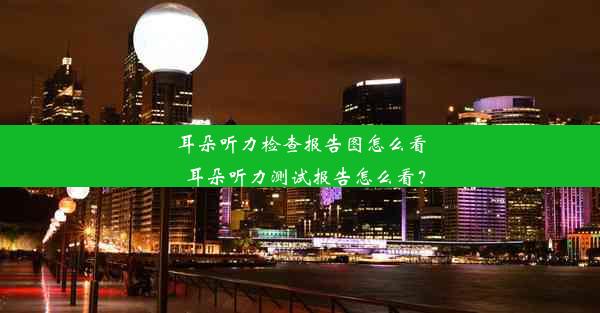 耳朵听力检查报告图怎么看
耳朵听力测试报告怎么看？